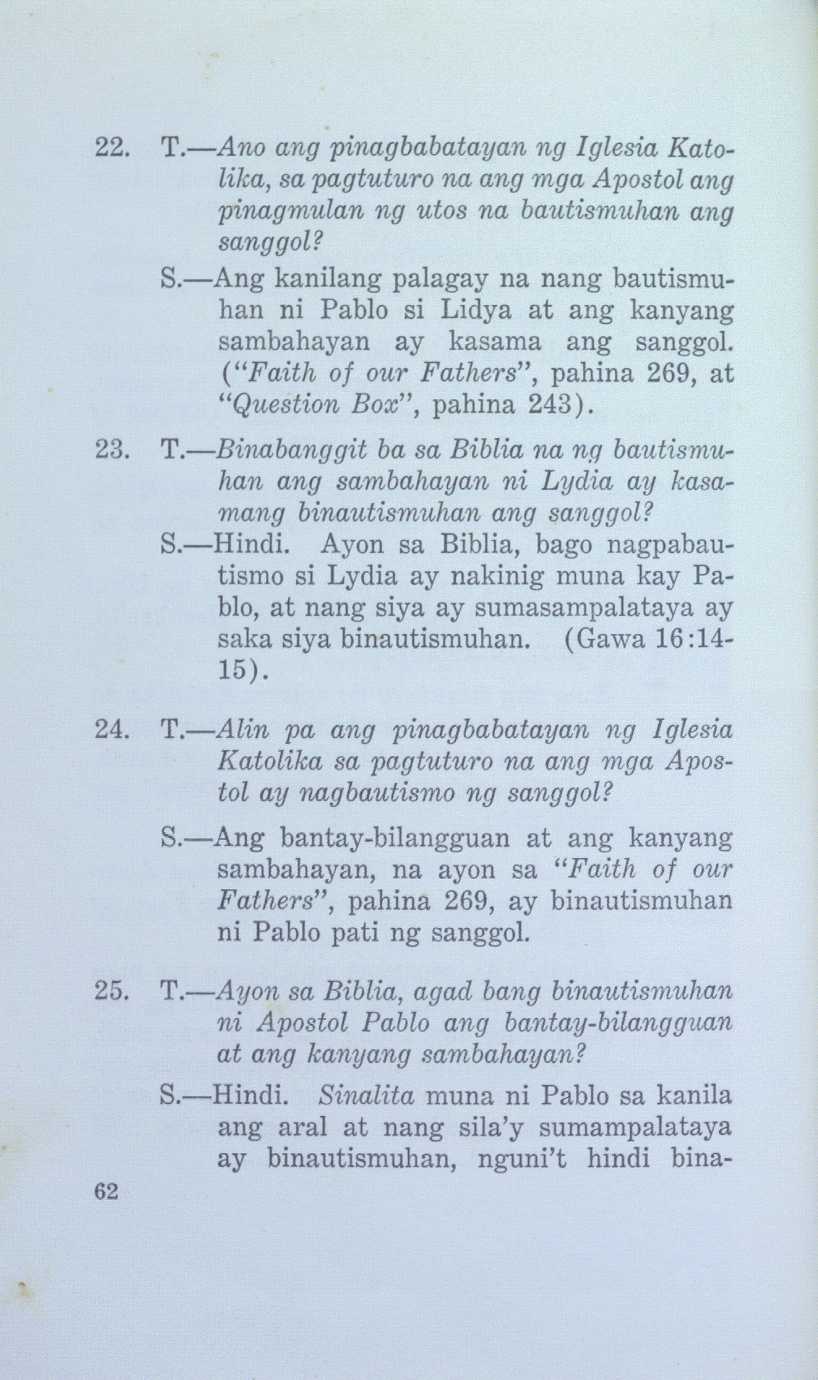 22. T.—Ano ang pinagbabatayan ng Iglesia Katolika, sa pagtuturo na ang mga Apostol ang pinagmulan ng utos na bautismuhan ang sanggol?

S.—Ang kanilang palagay na nang bautismuhan ni Pablo si Lidya at ang kanyang sambahayan ay kasama ang sanggol. ("Faith of our Fathers", pahina 269, at "Question Box", pahina 243).

23. T.—Binabanggit ba sa Biblia na ng bautismuhan ang sambahayan ni Lydia ay kasamang binautismuhan ang sanggol?

S.—Hindi. Ayon sa Biblia, bago nagpabautismo si Lydia ay nakinig muna kay Pablo, at nang siya ay sumasampalataya ay saka siya binautismuhan. (Gawa 16:14-15).

24. T.—Alin pa ang pinagbabatayan ng Iglesia Katolika sa pagtuturo na ang mga Apostol ay nagbautismo ng sanggol?

S.—Ang bantay-bilangguan at ang kanyang sambahayan, na ayon sa "Faith of our Fathers", pahina 269, ay binautismuhan ni Pablo pati ng sanggol.

25. T.—Ayon sa Biblia, agad bang binautismuhan ni Apostol Pablo ang bantay-bilangguan at ang kanyang sambahayan?

S.—Hindi. Sinalita muna ni Pablo sa kanila ang aral at nang sila'y sumampalataya ay binautismuhan, nguni't hindi bina-

62